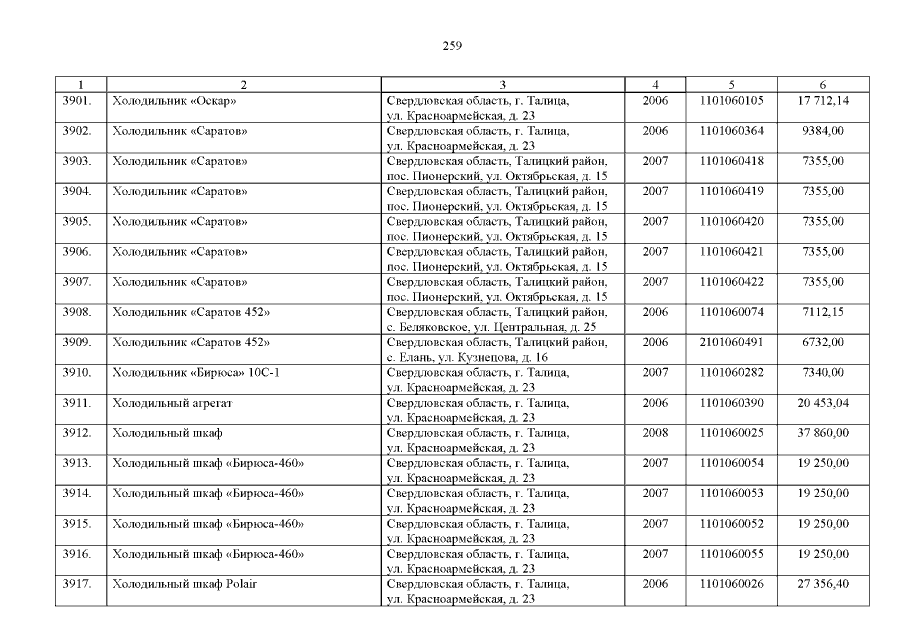 259

| 1 | 2 | 3 | 4 | 5 | 6 |
|---|---|---|---|---|---|
| 3901. | Холодильник «Оскар» | Свердловская область, г. Талица, ул. Красноармейская, д. 23 | 2006 | 1101060105 | 17 712,14 |
| 3902. | Холодильник «Саратов» | Свердловская область, г. Талица, ул. Красноармейская, д. 23 | 2006 | 1101060364 | 9384,00 |
| 3903. | Холодильник «Саратов» | Свердловская область, Талицкий район, пос. Пионерский, ул. Октябрьская, д. 15 | 2007 | 1101060418 | 7355,00 |
| 3904. | Холодильник «Саратов» | Свердловская область, Талицкий район, пос. Пионерский, ул. Октябрьская, д. 15 | 2007 | 1101060419 | 7355,00 |
| 3905. | Холодильник «Саратов» | Свердловская область, Талицкий район, пос. Пионерский, ул. Октябрьская, д. 15 | 2007 | 1101060420 | 7355,00 |
| 3906. | Холодильник «Саратов» | Свердловская область, Талицкий район, пос. Пионерский, ул. Октябрьская, д. 15 | 2007 | 1101060421 | 7355,00 |
| 3907. | Холодильник «Саратов» | Свердловская область, Талицкий район, пос. Пионерский, ул. Октябрьская, д. 15 | 2007 | 1101060422 | 7355,00 |
| 3908. | Холодильник «Саратов 452» | Свердловская область, Талицкий район, с. Беляковское, ул. Центральная, д. 25 | 2006 | 1101060074 | 7112,15 |
| 3909. | Холодильник «Саратов 452» | Свердловская область, Талицкий район, с. Елань, ул. Кузнецова, д. 16 | 2006 | 2101060491 | 6732,00 |
| 3910. | Холодильник «Бирюса» 10С-1 | Свердловская область, г. Талица, ул. Красноармейская, д. 23 | 2007 | 1101060282 | 7340,00 |
| 3911. | Холодильный агрегат | Свердловская область, г. Талица, ул. Красноармейская, д. 23 | 2006 | 1101060390 | 20 453,04 |
| 3912. | Холодильный шкаф | Свердловская область, г. Талица, ул. Красноармейская, д. 23 | 2008 | 1101060025 | 37 860,00 |
| 3913. | Холодильный шкаф «Бирюса-460» | Свердловская область, г. Талица, ул. Красноармейская, д. 23 | 2007 | 1101060054 | 19 250,00 |
| 3914. | Холодильный шкаф «Бирюса-460» | Свердловская область, г. Талица, ул. Красноармейская, д. 23 | 2007 | 1101060053 | 19 250,00 |
| 3915. | Холодильный шкаф «Бирюса-460» | Свердловская область, г. Талица, ул. Красноармейская, д. 23 | 2007 | 1101060052 | 19 250,00 |
| 3916. | Холодильный шкаф «Бирюса-460» | Свердловская область, г. Талица, ул. Красноармейская, д. 23 | 2007 | 1101060055 | 19 250,00 |
| 3917. | Холодильный шкаф Polair | Свердловская область, г. Талица, ул. Красноармейская, д. 23 | 2006 | 1101060026 | 27 356,40 |